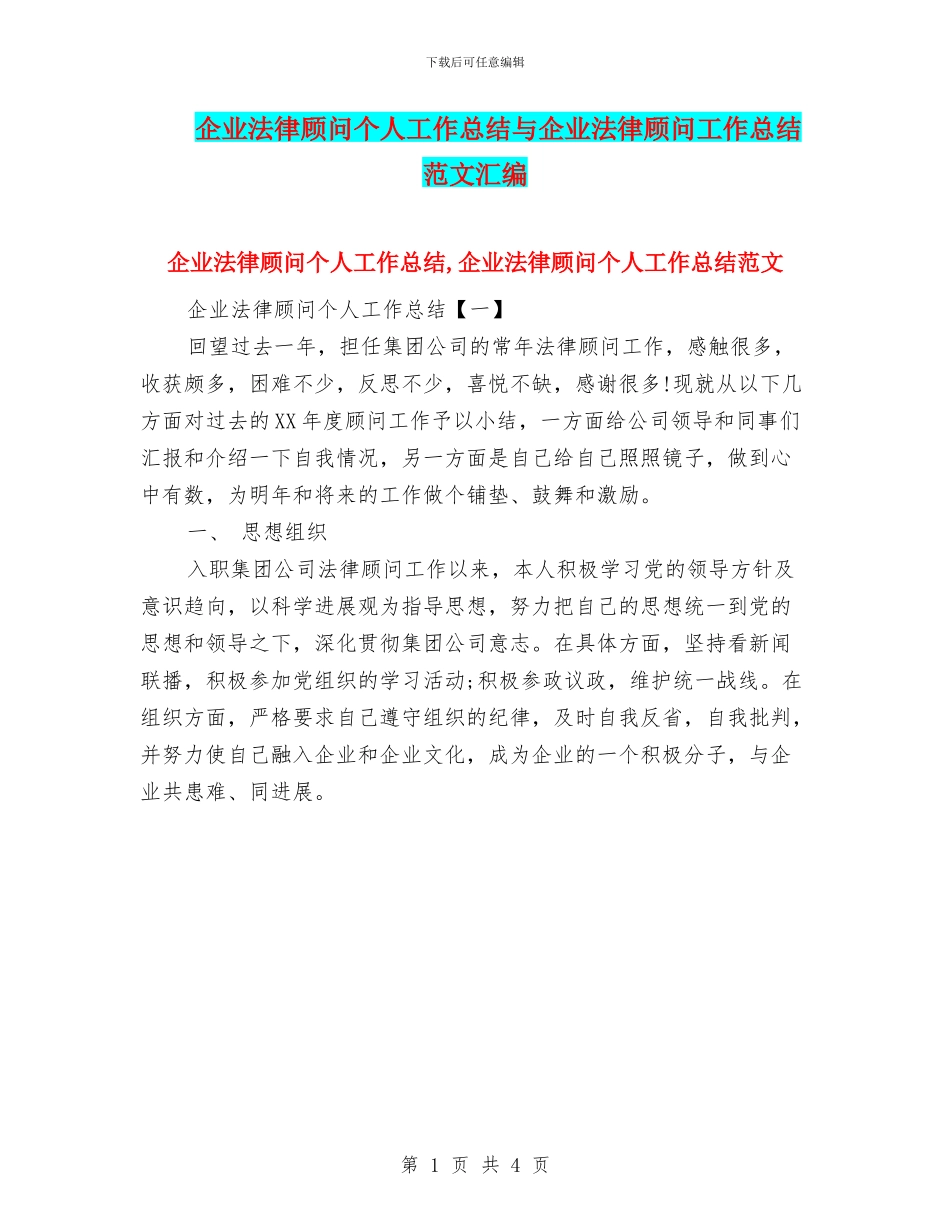 下载后可任意编辑

企业法律顾问个人工作总结与企业法律顾问工作总结范文汇编

企业法律顾问个人工作总结,企业法律顾问个人工作总结范文

企业法律顾问个人工作总结【一】

回望过去一年，担任集团公司的常年法律顾问工作，感触很多，收获颇多，困难不少，反思不少，喜悦不缺，感谢很多!现就从以下几方面对过去的XX年度顾问工作予以小结，一方面给公司领导和同事们汇报和介绍一下自我情况，另一方面是自己给自己照照镜子，做到心中有数，为明年和将来的工作做个铺垫、鼓舞和激励。

一、 思想组织

入职集团公司法律顾问工作以来，本人积极学习党的领导方针及意识趋向，以科学进展观为指导思想，努力把自己的思想统一到党的思想和领导之下，深化贯彻集团公司意志。在具体方面，坚持看新闻联播，积极参加党组织的学习活动;积极参政议政，维护统一战线。在组织方面，严格要求自己遵守组织的纪律，及时自我反省，自我批判，并努力使自己融入企业和企业文化，成为企业的一个积极分子，与企业共患难、同进展。

第 1 页 共 4 页